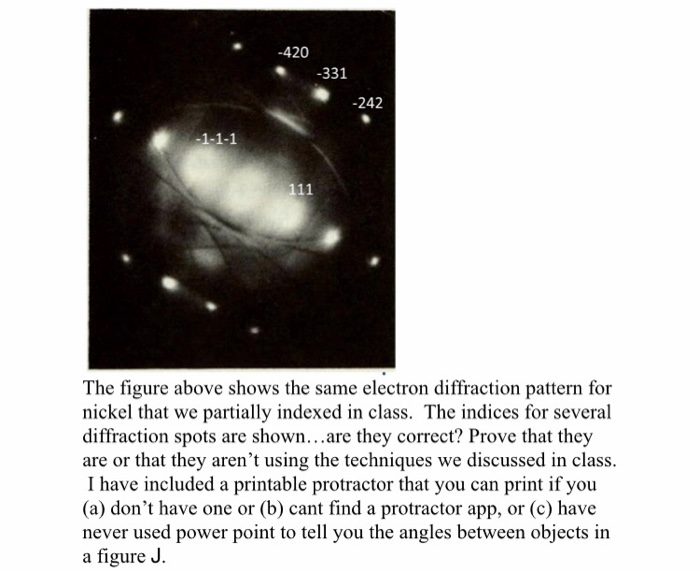 -420
-331
-242
-1-1-1
111

The figure above shows the same electron diffraction pattern for nickel that we partially indexed in class. The indices for several diffraction spots are shown…are they correct? Prove that they are or that they aren't using the techniques we discussed in class. I have included a printable protractor that you can print if you (a) don't have one or (b) cant find a protractor app, or (c) have never used power point to tell you the angles between objects in a figure J.